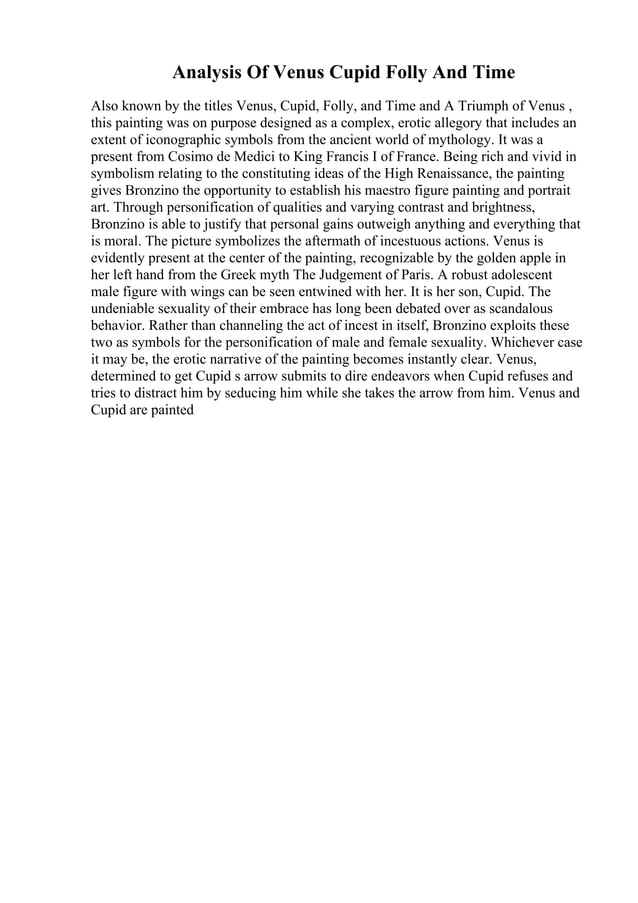 Analysis Of Venus Cupid Folly And Time

Also known by the titles Venus, Cupid, Folly, and Time and A Triumph of Venus , this painting was on purpose designed as a complex, erotic allegory that includes an extent of iconographic symbols from the ancient world of mythology. It was a present from Cosimo de Medici to King Francis I of France. Being rich and vivid in symbolism relating to the constituting ideas of the High Renaissance, the painting gives Bronzino the opportunity to establish his maestro figure painting and portrait art. Through personification of qualities and varying contrast and brightness, Bronzino is able to justify that personal gains outweigh anything and everything that is moral. The picture symbolizes the aftermath of incestuous actions. Venus is evidently present at the center of the painting, recognizable by the golden apple in her left hand from the Greek myth The Judgement of Paris. A robust adolescent male figure with wings can be seen entwined with her. It is her son, Cupid. The undeniable sexuality of their embrace has long been debated over as scandalous behavior. Rather than channeling the act of incest in itself, Bronzino exploits these two as symbols for the personification of male and female sexuality. Whichever case it may be, the erotic narrative of the painting becomes instantly clear. Venus, determined to get Cupid s arrow submits to dire endeavors when Cupid refuses and tries to distract him by seducing him while she takes the arrow from him. Venus and Cupid are painted